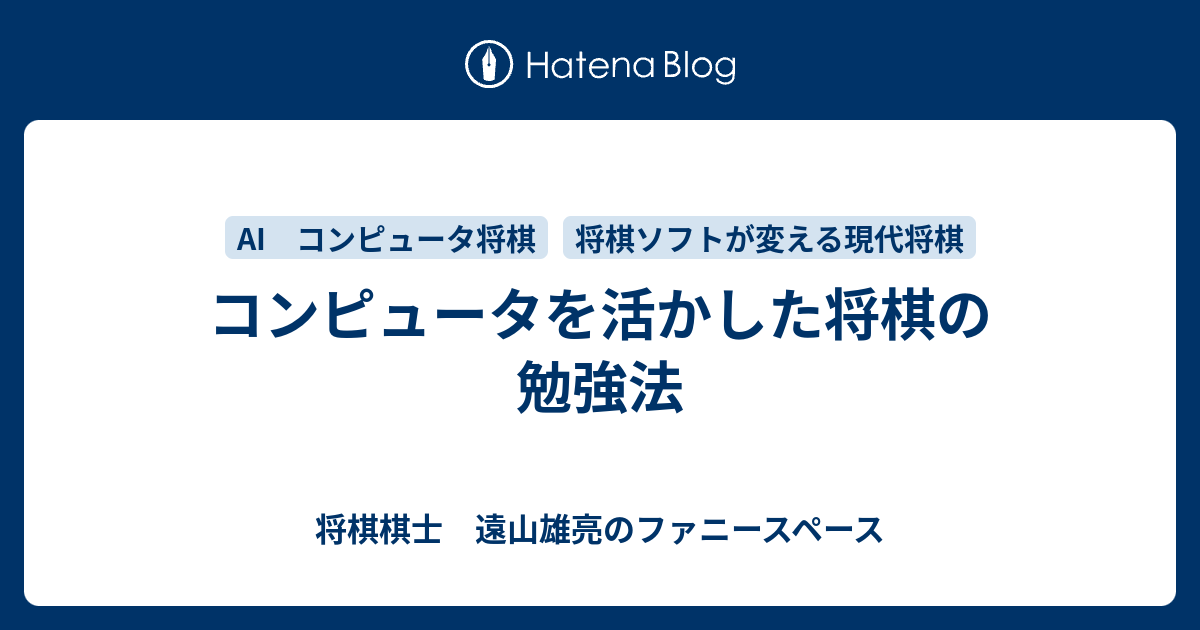 Hatena Blog

AI　コンピュータ将棋

将棋ソフトが変える現代将棋

コンピュータを活かした将棋の勉強法

将棋棋士　遠山雄亮のファニースペース